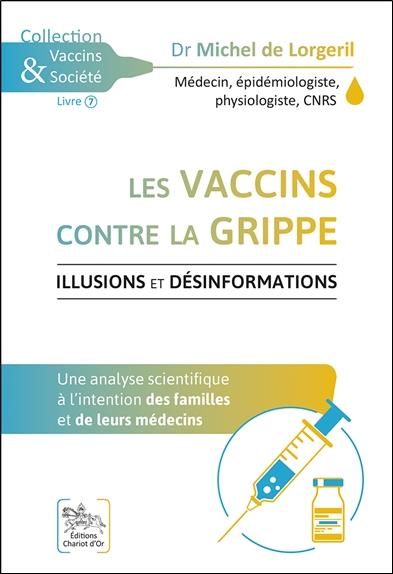 Collection
Vaccins
& Société
Livre 7

Dr Michel de Lorgeril
Médecin, épidémiologiste, physiologiste, CNRS

LES VACCINS CONTRE LA GRIPPE

ILLUSIONS ET DÉSINFORMATIONS

Une analyse scientifique à l'intention des familles et de leurs médecins

Éditions Chariot d'Or